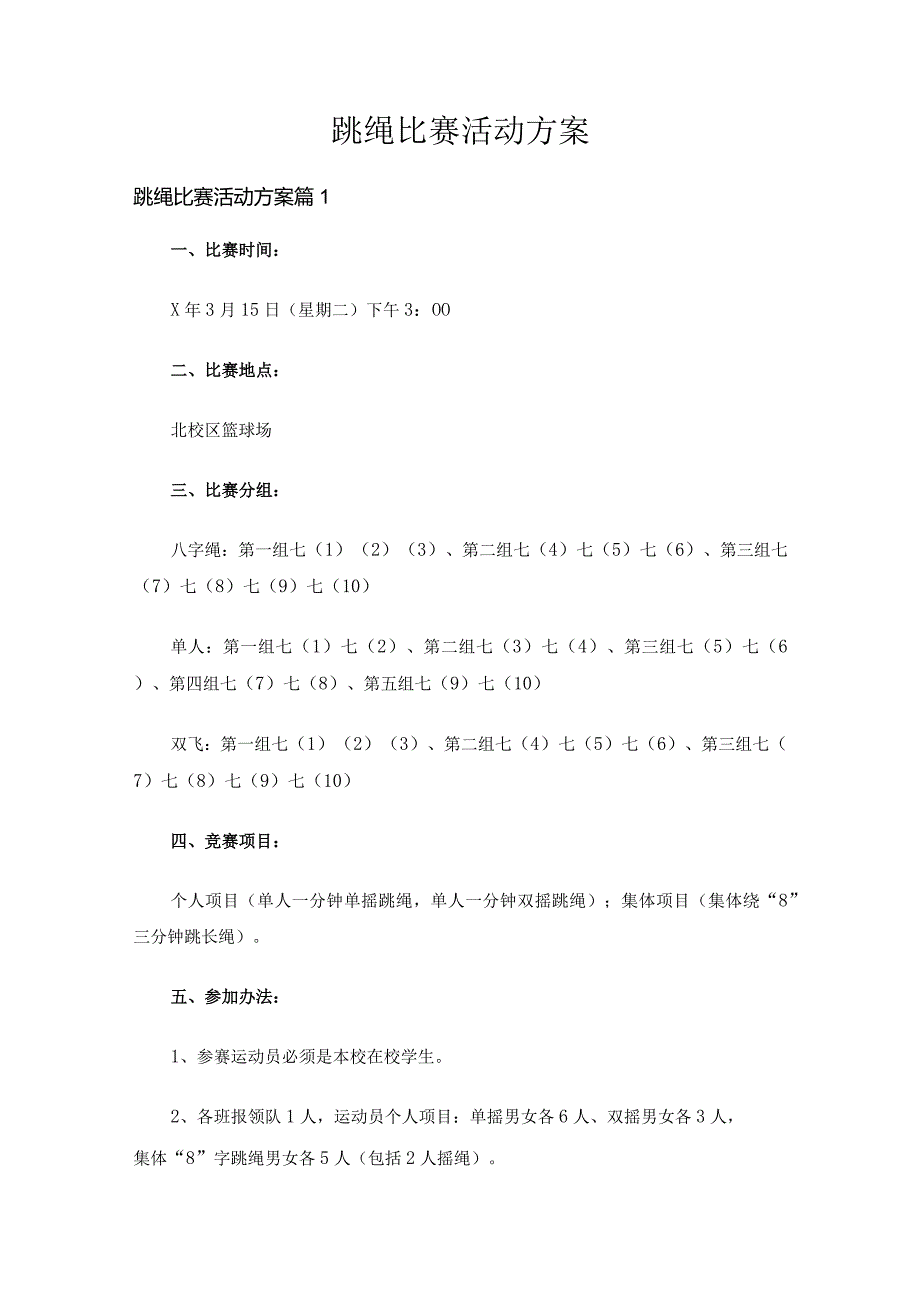 跳绳比赛活动方案

跳绳比赛活动方案篇1

一、比赛时间：

X年3月15日（星期二）下午3：00

二、比赛地点：

北校区篮球场

三、比赛分组：

八字绳：第一组七（1）（2）（3）、第二组七（4）七（5）七（6）、第三组七（7）七（8）七（9）七（10）

单人：第一组七（1）七（2）、第二组七（3）七（4）、第三组七（5）七（6）、第四组七（7）七（8）、第五组七（9）七（10）

双飞：第一组七（1）（2）（3）、第二组七（4）七（5）七（6）、第三组七（7）七（8）七（9）七（10）

四、竞赛项目：

个人项目（单人一分钟单摇跳绳，单人一分钟双摇跳绳）；集体项目（集体绕“8”三分钟跳长绳）。

五、参加办法：

1、参赛运动员必须是本校在校学生。

2、各班报领队1人，运动员个人项目：单摇男女各6人、双摇男女各3人，集体“8”字跳绳男女各5人（包括2人摇绳）。